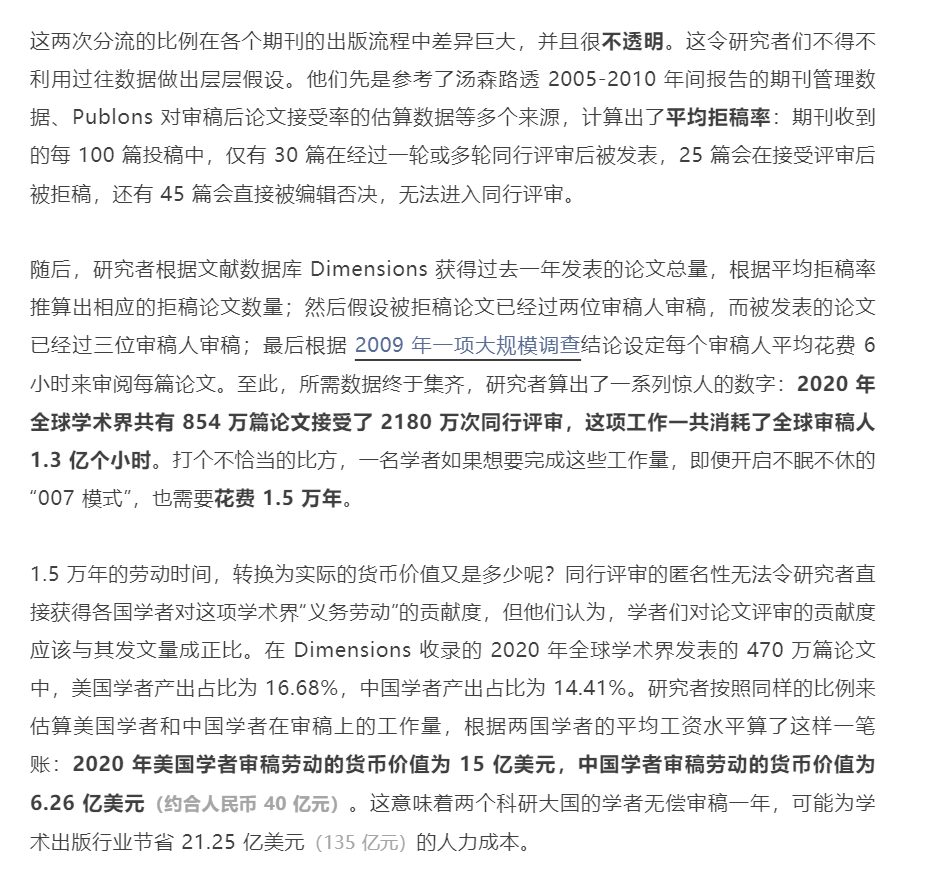 这两次分流的比例在各个期刊的出版流程中差异巨大，并且很不透明。这令研究者们不得不利用过往数据做出层层假设。他们先是参考了汤森路透 2005-2010 年间报告的期刊管理数据、Publons 对审稿后论文接受率的估算数据等多个来源，计算出了平均拒稿率：期刊收到的每 100 篇投稿中，仅有 30 篇在经过一轮或多轮同行评审后被发表，25 篇会在接受评审后被拒稿，还有 45 篇会直接被编辑否决，无法进入同行评审。

随后，研究者根据文献数据库 Dimensions 获得过去一年发表的论文总量，根据平均拒稿率推算出相应的拒稿论文数量；然后假设被拒稿论文已经过两位审稿人审稿，而被发表的论文已经过三位审稿人审稿；最后根据 2009 年一项大规模调查结论设定每个审稿人平均花费 6 小时来审阅每篇论文。至此，所需数据终于集齐，研究者算出了一系列惊人的数字：2020 年全球学术界共有 854 万篇论文接受了 2180 万次同行评审，这项工作一共消耗了全球审稿人 1.3 亿个小时。打个不恰当的比方，一名学者如果想要完成这些工作量，即便开启不眠不休的“007 模式”，也需要花费 1.5 万年。

1.5 万年的劳动时间，转换为实际的货币价值又是多少呢？同行评审的匿名性无法令研究者直接获得各国学者对这项学术界“义务劳动”的贡献度，但他们认为，学者们对论文评审的贡献度应该与其发文量成正比。在 Dimensions 收录的 2020 年全球学术界发表的 470 万篇论文中，美国学者产出占比为 16.68%，中国学者产出占比为 14.41%。研究者按照同样的比例来估算美国学者和中国学者在审稿上的工作量，根据两国学者的平均工资水平算了这样一笔账：2020 年美国学者审稿劳动的货币价值为 15 亿美元，中国学者审稿劳动的货币价值为 6.26 亿美元（约合人民币 40 亿元）。这意味着两个科研大国的学者无偿审稿一年，可能为学术出版行业节省 21.25 亿美元（135 亿元）的人力成本。